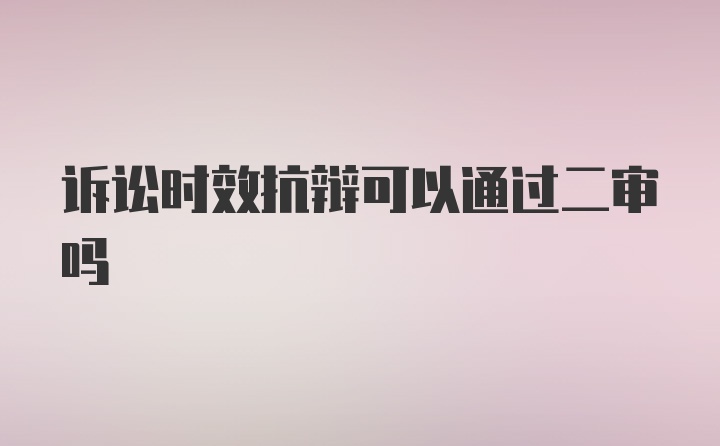 诉讼时效抗辩可以通过二审吗